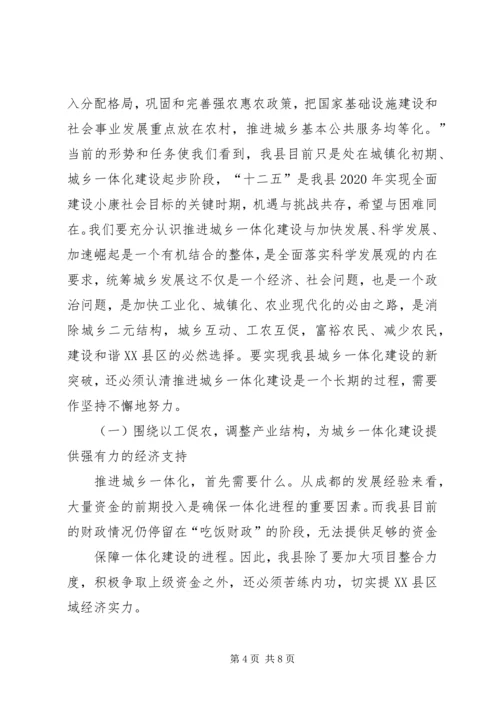 入分配格局，巩固和完善强农惠农政策，把国家基础设施建设和社会事业发展重点放在农村，推进城乡基本公共服务均等化。”当前的形势和任务使我们看到，我县目前只是处在城镇化初期、城乡一体化建设起步阶段，“十二五”是我县2020年实现全面建设小康社会目标的关键时期，机遇与挑战共存，希望与困难同在。我们要充分认识推进城乡一体化建设与加快发展、科学发展、加速崛起是一个有机结合的整体，是全面落实科学发展观的内在要求，统筹城乡发展这不仅是一个经济、社会问题，也是一个政治问题，是加快工业化、城镇化、农业现代化的必由之路，是消除城乡二元结构，城乡互动、工农互促，富裕农民、减少农民，建设和谐XX县区的必然选择。要实现我县城乡一体化建设的新突破，还必须认清推进城乡一体化建设是一个长期的过程，需要作坚持不懈地努力。

（一）围绕以工促农，调整产业结构，为城乡一体化建设提供强有力的经济支持

推进城乡一体化，首先需要什么。从成都的发展经验来看，大量资金的前期投入是确保一体化进程的重要因素。而我县目前的财政情况仍停留在“吃饭财政”的阶段，无法提供足够的资金

保障一体化建设的进程。因此，我县除了要加大项目整合力度，积极争取上级资金之外，还必须苦练内功，切实提XX县区域经济实力。

第4页 共8页